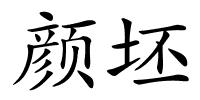 颜坯